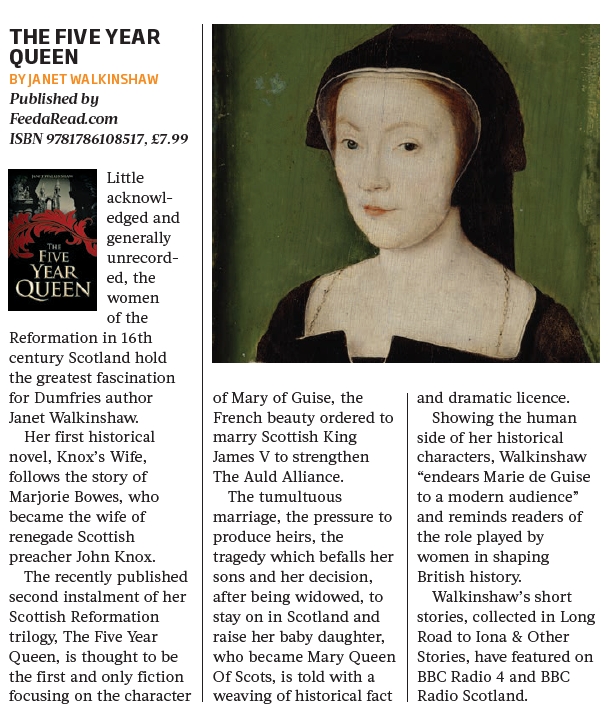 THE FIVE YEAR QUEEN

BY JANET WALKINSHAW

Published by FeedaRead.com

ISBN 9781786108517, £7.99

JANET WALKINSHAW

THE FIVE YEAR QUEEN

Little acknowledged and generally unrecorded, the women of the Reformation in 16th century Scotland hold the greatest fascination for Dumfries author Janet Walkinshaw.

Her first historical novel, Knox's Wife, follows the story of Marjorie Bowes, who became the wife of renegade Scottish preacher John Knox.

The recently published second instalment of her Scottish Reformation trilogy, The Five Year Queen, is thought to be the first and only fiction focusing on the character of Mary of Guise, the French beauty ordered to marry Scottish King James V to strengthen The Auld Alliance.

The tumultuous marriage, the pressure to produce heirs, the tragedy which befalls her sons and her decision, after being widowed, to stay on in Scotland and raise her baby daughter, who became Mary Queen Of Scots, is told with a weaving of historical fact and dramatic licence.

Showing the human side of her historical characters, Walkinshaw "endears Marie de Guise to a modern audience" and reminds readers of the role played by women in shaping British history.

Walkinshaw's short stories, collected in Long Road to Iona & Other Stories, have featured on BBC Radio 4 and BBC Radio Scotland.